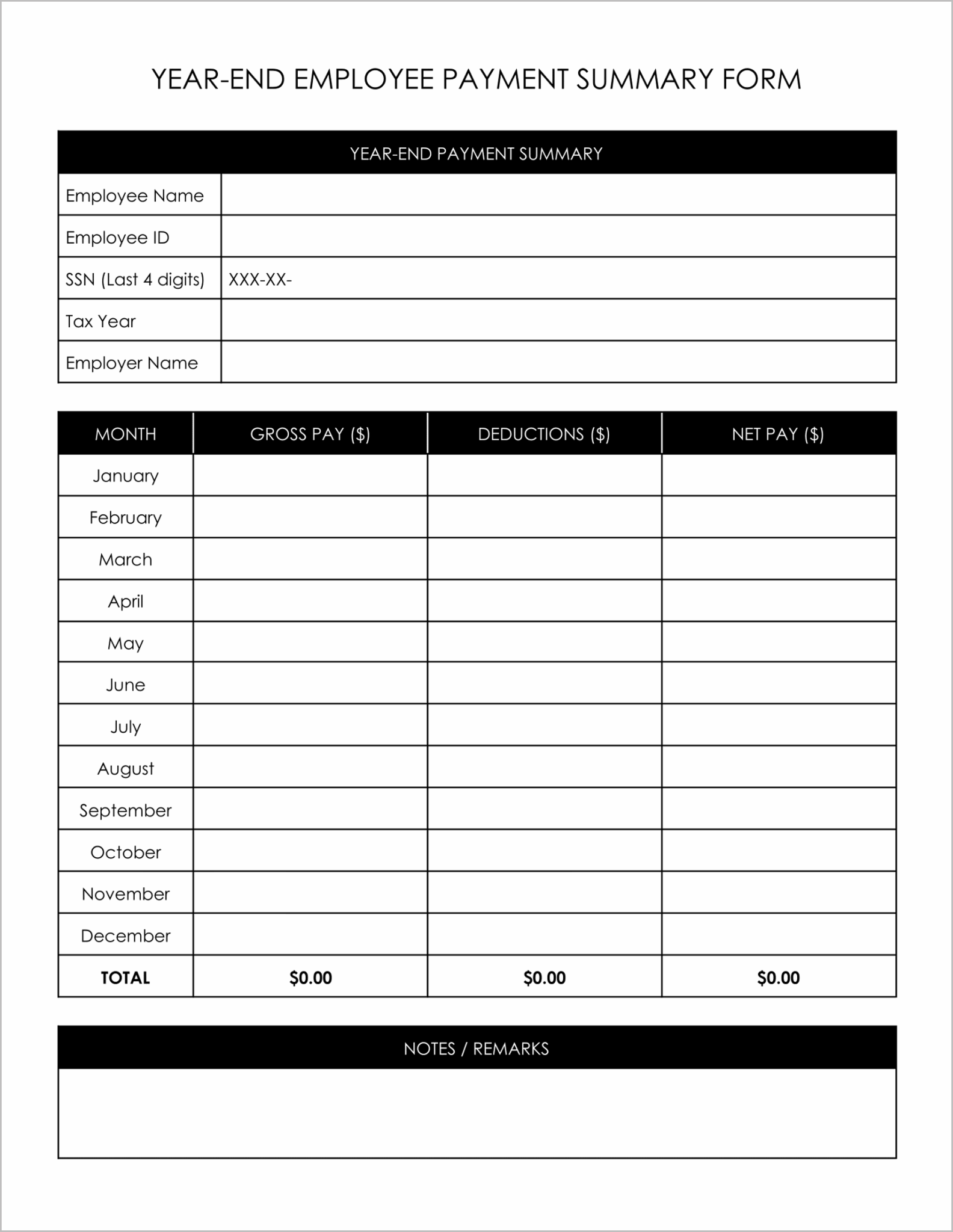 YEAR-END EMPLOYEE PAYMENT SUMMARY FORM

YEAR-END PAYMENT SUMMARY

Employee Name
Employee ID
SSN (Last 4 digits) XXX-XX-
Tax Year
Employer Name

| MONTH | GROSS PAY ($) | DEDUCTIONS ($) | NET PAY ($) |
|---|---|---|---|
| January | | | |
| February | | | |
| March | | | |
| April | | | |
| May | | | |
| June | | | |
| July | | | |
| August | | | |
| September | | | |
| October | | | |
| November | | | |
| December | | | |
| TOTAL | $0.00 | $0.00 | $0.00 |

NOTES / REMARKS